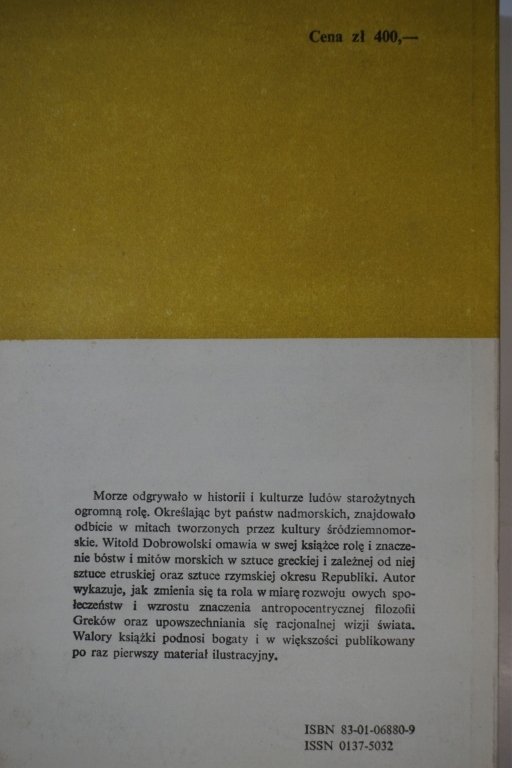 Cena zł 400,—

Morze odgrywało w historii i kulturze ludów starożytnych ogromną rolę. Określając byt państw nadmorskich, znajdowało odbicie w mitach tworzonych przez kultury śródziemnomorskie. Witold Dobrowolski omawia w swej książce rolę i znaczenie bóstw i mitów morskich w sztuce greckiej i zależnej od niej sztuce etruskiej oraz sztuce rzymskiej okresu Republiki. Autor wykazuje, jak zmienia się ta rola w miarę rozwoju owych społeczeństw i wzrostu znaczenia antropocentrycznej filozofii Greków oraz upowszechniania się racjonalnej wizji świata. Walory książki podnosi bogaty i w większości publikowany po raz pierwszy materiał ilustracyjny.

ISBN 83-01-06880-9
ISSN 0137-5032